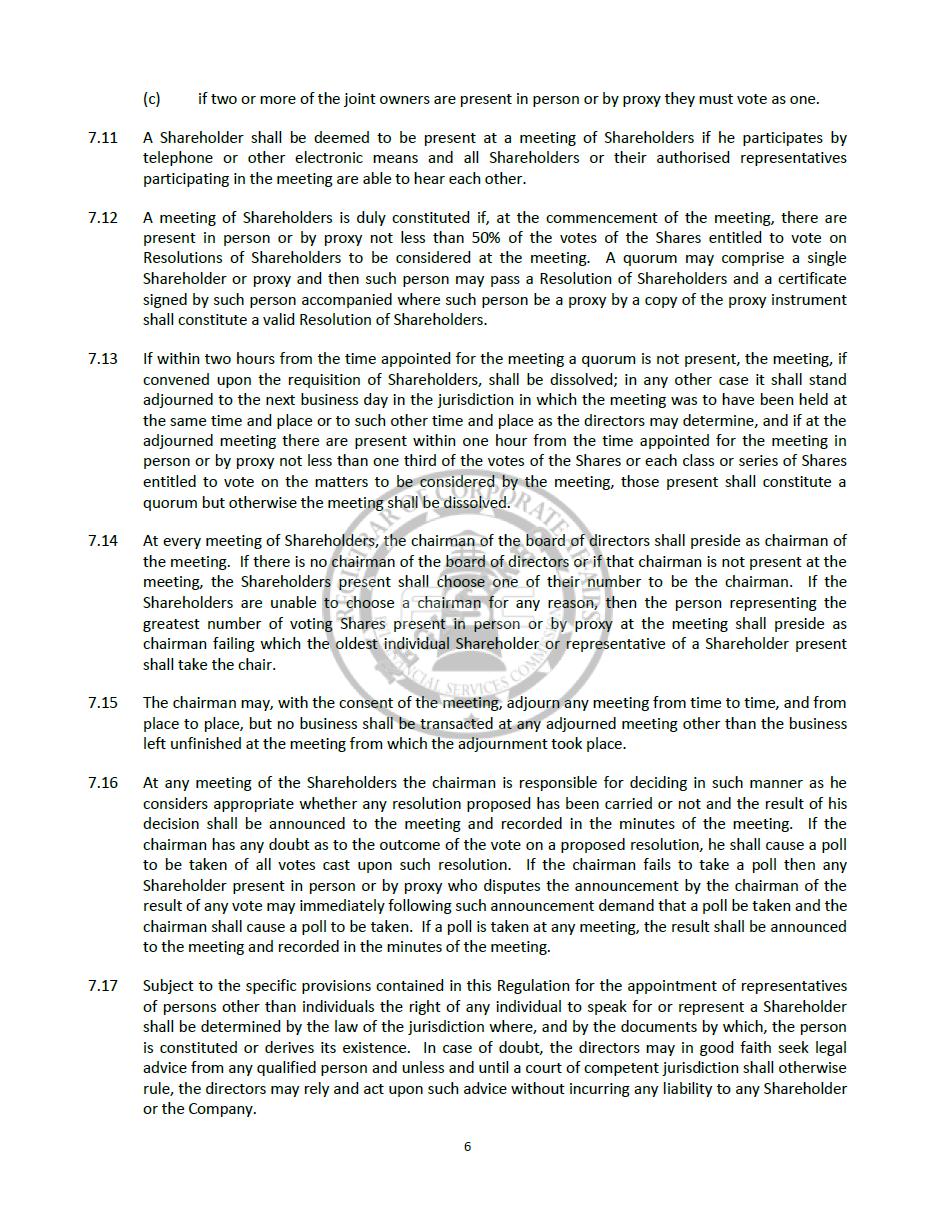 (c) if two or more of the joint owners are present in person or by proxy they must vote as one.

7.11 A Shareholder shall be deemed to be present at a meeting of Shareholders if he participates by telephone or other electronic means and all Shareholders or their authorised representatives participating in the meeting are able to hear each other.

7.12 A meeting of Shareholders is duly constituted if, at the commencement of the meeting, there are present in person or by proxy not less than 50% of the votes of the Shares entitled to vote on Resolutions of Shareholders to be considered at the meeting. A quorum may comprise a single Shareholder or proxy and then such person may pass a Resolution of Shareholders and a certificate signed by such person accompanied where such person be a proxy by a copy of the proxy instrument shall constitute a valid Resolution of Shareholders.

7.13 If within two hours from the time appointed for the meeting a quorum is not present, the meeting, if convened upon the requisition of Shareholders, shall be dissolved; in any other case it shall stand adjourned to the next business day in the jurisdiction in which the meeting was to have been held at the same time and place or to such other time and place as the directors may determine, and if at the adjourned meeting there are present within one hour from the time appointed for the meeting in person or by proxy not less than one third of the votes of the Shares or each class or series of Shares entitled to vote on the matters to be considered by the meeting, those present shall constitute a quorum but otherwise the meeting shall be dissolved.

7.14 At every meeting of Shareholders, the chairman of the board of directors shall preside as chairman of the meeting. If there is no chairman of the board of directors or if that chairman is not present at the meeting, the Shareholders present shall choose one of their number to be the chairman. If the Shareholders are unable to choose a chairman for any reason, then the person representing the greatest number of voting Shares present in person or by proxy at the meeting shall preside as chairman failing which the oldest individual Shareholder or representative of a Shareholder present shall take the chair.

7.15 The chairman may, with the consent of the meeting, adjourn any meeting from time to time, and from place to place, but no business shall be transacted at any adjourned meeting other than the business left unfinished at the meeting from which the adjournment took place.

7.16 At any meeting of the Shareholders the chairman is responsible for deciding in such manner as he considers appropriate whether any resolution proposed has been carried or not and the result of his decision shall be announced to the meeting and recorded in the minutes of the meeting. If the chairman has any doubt as to the outcome of the vote on a proposed resolution, he shall cause a poll to be taken of all votes cast upon such resolution. If the chairman fails to take a poll then any Shareholder present in person or by proxy who disputes the announcement by the chairman of the result of any vote may immediately following such announcement demand that a poll be taken and the chairman shall cause a poll to be taken. If a poll is taken at any meeting, the result shall be announced to the meeting and recorded in the minutes of the meeting.

7.17 Subject to the specific provisions contained in this Regulation for the appointment of representatives of persons other than individuals the right of any individual to speak for or represent a Shareholder shall be determined by the law of the jurisdiction where, and by the documents by which, the person is constituted or derives its existence. In case of doubt, the directors may in good faith seek legal advice from any qualified person and unless and until a court of competent jurisdiction shall otherwise rule, the directors may rely and act upon such advice without incurring any liability to any Shareholder or the Company.

6